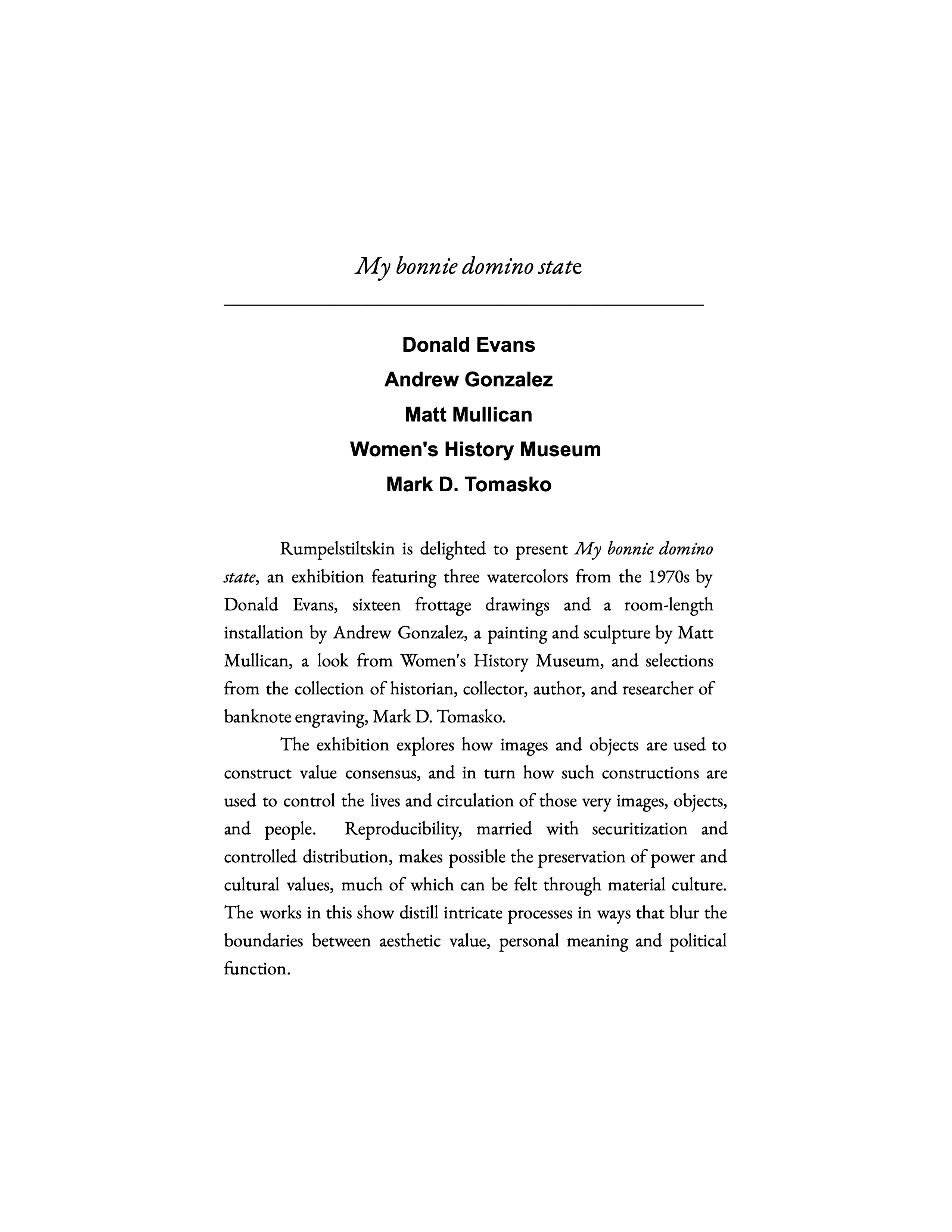 My bonnie domino state

Donald Evans
Andrew Gonzalez
Matt Mullican
Women's History Museum
Mark D. Tomasko

Rumpelstiltskin is delighted to present My bonnie domino state, an exhibition featuring three watercolors from the 1970s by Donald Evans, sixteen frottage drawings and a room-length installation by Andrew Gonzalez, a painting and sculpture by Matt Mullican, a look from Women's History Museum, and selections from the collection of historian, collector, author, and researcher of banknote engraving, Mark D. Tomasko.

The exhibition explores how images and objects are used to construct value consensus, and in turn how such constructions are used to control the lives and circulation of those very images, objects, and people. Reproducibility, married with securitization and controlled distribution, makes possible the preservation of power and cultural values, much of which can be felt through material culture. The works in this show distill intricate processes in ways that blur the boundaries between aesthetic value, personal meaning and political function.